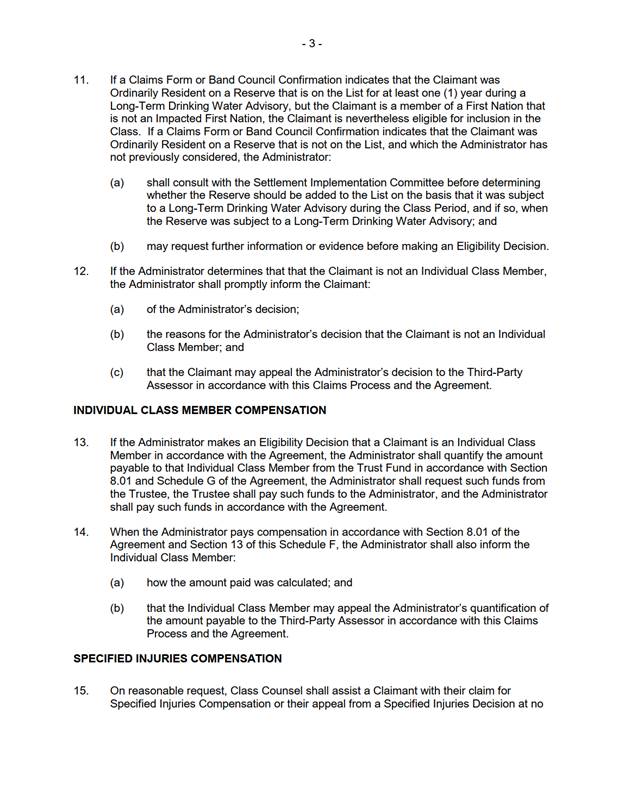 - 3 -

11. If a Claims Form or Band Council Confirmation indicates that the Claimant was Ordinarily Resident on a Reserve that is on the List for at least one (1) year during a Long-Term Drinking Water Advisory, but the Claimant is a member of a First Nation that is not an Impacted First Nation, the Claimant is nevertheless eligible for inclusion in the Class. If a Claims Form or Band Council Confirmation indicates that the Claimant was Ordinarily Resident on a Reserve that is not on the List, and which the Administrator has not previously considered, the Administrator:

(a) shall consult with the Settlement Implementation Committee before determining whether the Reserve should be added to the List on the basis that it was subject to a Long-Term Drinking Water Advisory during the Class Period, and if so, when the Reserve was subject to a Long-Term Drinking Water Advisory; and

(b) may request further information or evidence before making an Eligibility Decision.

12. If the Administrator determines that that the Claimant is not an Individual Class Member, the Administrator shall promptly inform the Claimant:

(a) of the Administrator's decision;

(b) the reasons for the Administrator's decision that the Claimant is not an Individual Class Member; and

(c) that the Claimant may appeal the Administrator's decision to the Third-Party Assessor in accordance with this Claims Process and the Agreement.

INDIVIDUAL CLASS MEMBER COMPENSATION

13. If the Administrator makes an Eligibility Decision that a Claimant is an Individual Class Member in accordance with the Agreement, the Administrator shall quantify the amount payable to that Individual Class Member from the Trust Fund in accordance with Section 8.01 and Schedule G of the Agreement, the Administrator shall request such funds from the Trustee, the Trustee shall pay such funds to the Administrator, and the Administrator shall pay such funds in accordance with the Agreement.

14. When the Administrator pays compensation in accordance with Section 8.01 of the Agreement and Section 13 of this Schedule F, the Administrator shall also inform the Individual Class Member:

(a) how the amount paid was calculated; and

(b) that the Individual Class Member may appeal the Administrator's quantification of the amount payable to the Third-Party Assessor in accordance with this Claims Process and the Agreement.

SPECIFIED INJURIES COMPENSATION

15. On reasonable request, Class Counsel shall assist a Claimant with their claim for Specified Injuries Compensation or their appeal from a Specified Injuries Decision at no